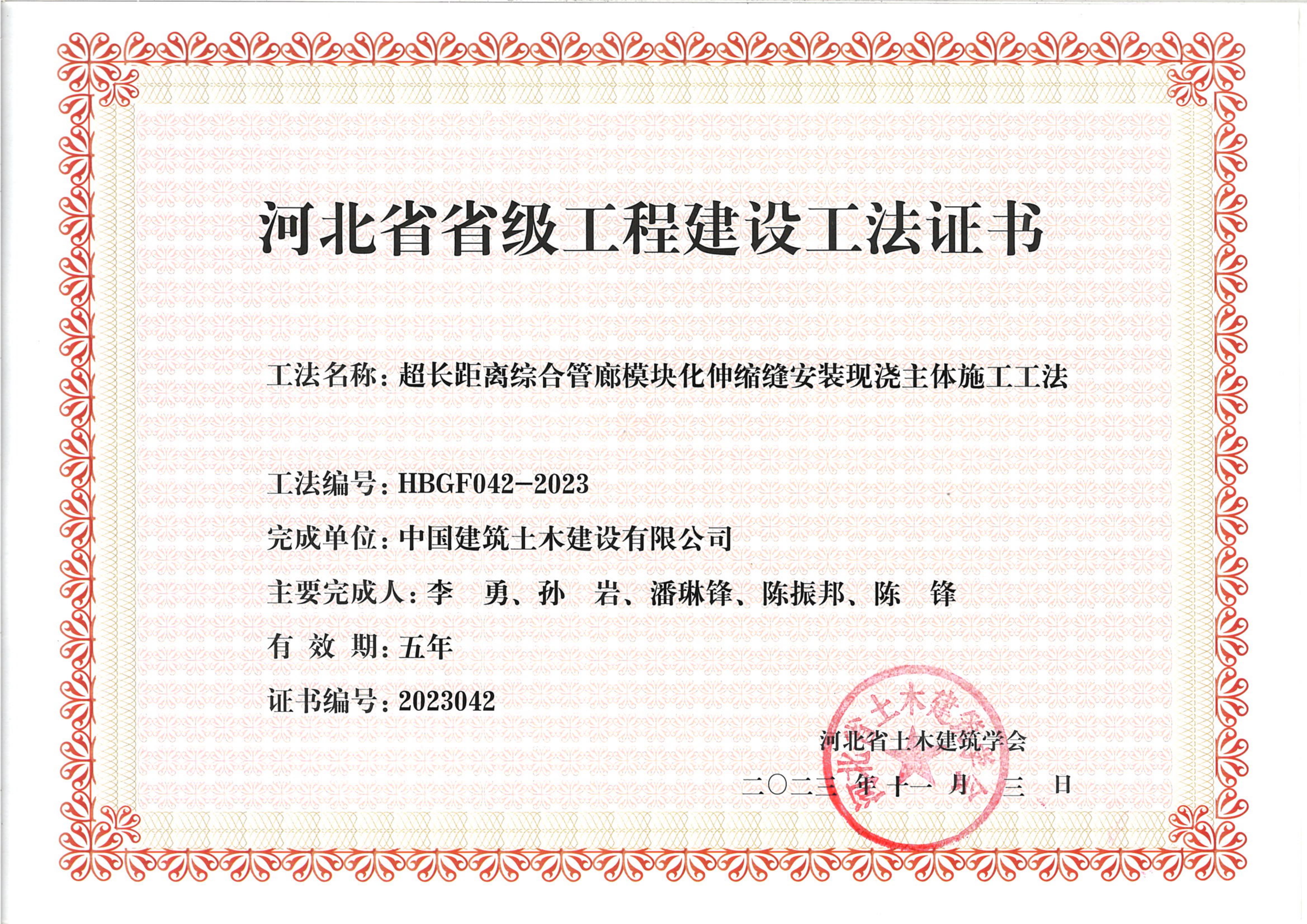 河北省省级工程建设工法证书

工法名称：超长距离综合管廊模块化伸缩缝安装现浇主体施工工法

工法编号：HBGF042-2023

完成单位：中国建筑土木建设有限公司

主要完成人：李　勇、孙　岩、潘琳锋、陈振邦、陈　锋

有 效 期：五年

证书编号：2023042

河北省土木建筑学会

二〇二三 年 十一 月 三 日

河北省土木建筑学会